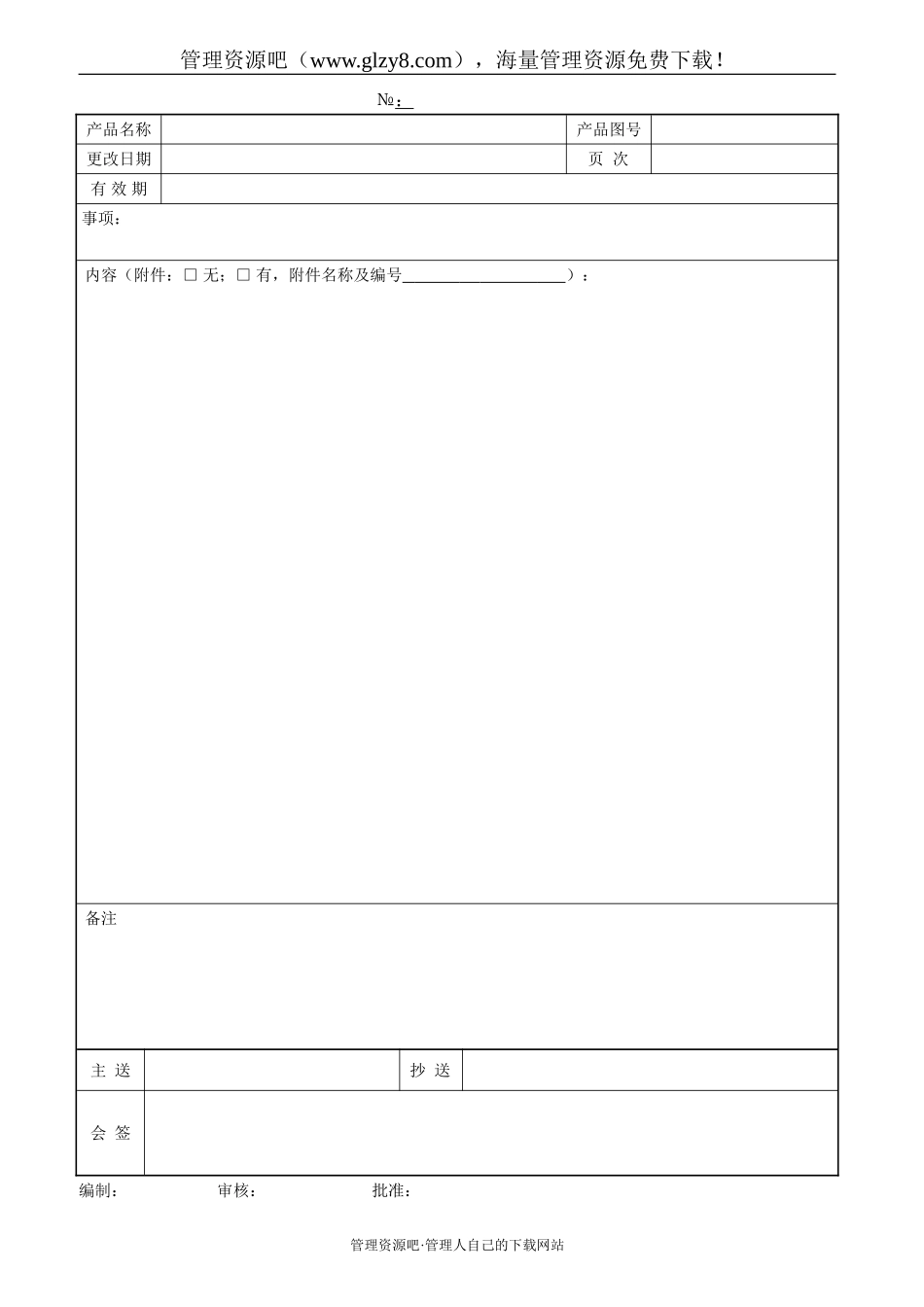 管理资源吧（www.glzy8.com），海量管理资源免费下载！

№：

| 产品名称 | | 产品图号 | |
|---|---|---|---|
| 更改日期 | | 页 次 | |
| 有 效 期 | | | |

事项：

内容（附件：□ 无；□ 有，附件名称及编号____________________）：

备注

| 主 送 | | 抄 送 | |
|---|---|---|---|
| 会 签 | | | |

编制： 审核： 批准：

管理资源吧·管理人自己的下载网站